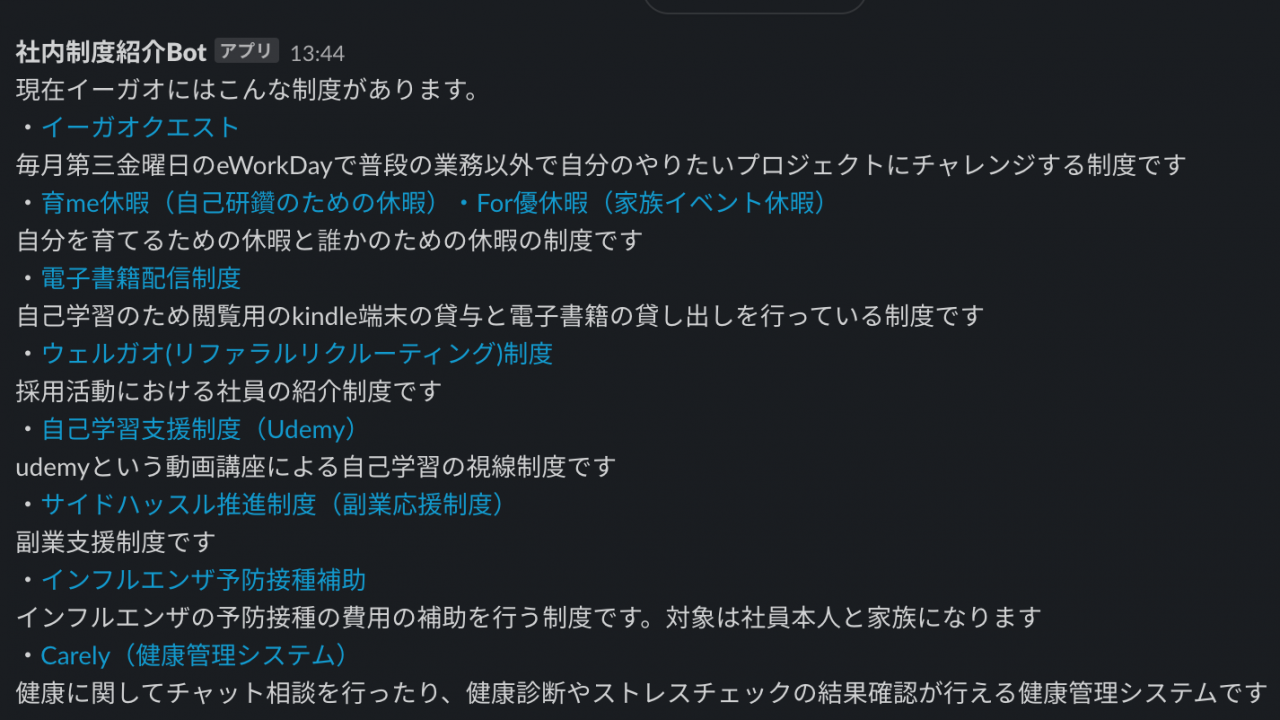 社内制度紹介Bot アプリ 13:44
現在イーガオにはこんな制度があります。
・イーガオクエスト
毎月第三金曜日のeWorkDayで普段の業務以外で自分のやりたいプロジェクトにチャレンジする制度です
・育me休暇（自己研鑽のための休暇）・For優休暇（家族イベント休暇）
自分を育てるための休暇と誰かのための休暇の制度です
・電子書籍配信制度
自己学習のため閲覧用のkindle端末の貸与と電子書籍の貸し出しを行っている制度です
・ウェルガオ(リファラルリクルーティング)制度
採用活動における社員の紹介制度です
・自己学習支援制度（Udemy）
udemyという動画講座による自己学習の視線制度です
・サイドハッスル推進制度（副業応援制度）
副業支援制度です
・インフルエンザ予防接種補助
インフルエンザの予防接種の費用の補助を行う制度です。対象は社員本人と家族になります
・Carely（健康管理システム）
健康に関してチャット相談を行ったり、健康診断やストレスチェックの結果確認が行える健康管理システムです